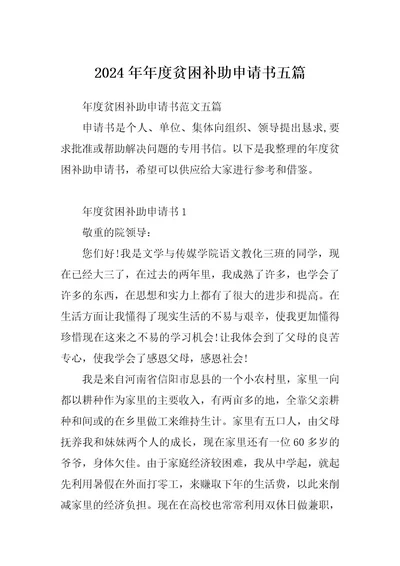 2024年年度贫困补助申请书五篇

年度贫困补助申请书范文五篇

申请书是个人、单位、集体向组织、领导提出恳求,要求批准或帮助解决问题的专用书信。以下是我整理的年度贫困补助申请书，希望可以供应给大家进行参考和借鉴。

年度贫困补助申请书1

敬重的院领导:

您们好!我是文学与传媒学院语文教化三班的同学，现在已经大三了，在过去的两年里，我成熟了许多，也学会了许多的东西，在思想和实力上都有了很大的进步和提高。在生活方面让我懂得了现实生活的不易与艰辛，使我更加懂得珍惜现在这来之不易的学习机会!让我体会到了父母的良苦专心，使我学会了感恩父母，感恩社会!

我是来自河南省信阳市息县的一个小农村里，家里一向都以耕种作为家里的主要收入，有两亩多的地，全靠父亲耕种和间或的在乡里做工来维持生计。家里有五口人，由父母抚养我和妹妹两个人的成长，现在家里还有一位60多岁的爷爷，身体欠佳。由于家庭经济较困难，我从中学起，就起先利用暑假在外面打零工，来赚取下年的生活费，以此来削减家里的经济负担。现在在高校也常常利用双休日做兼职，